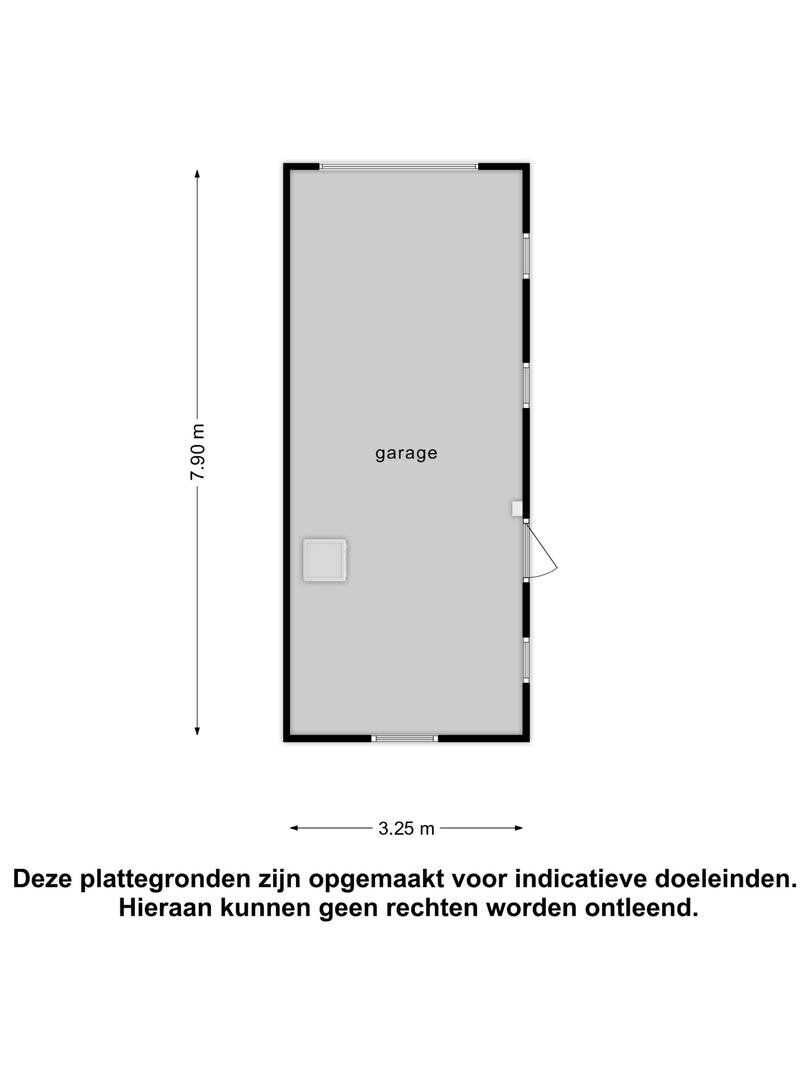 7.90 m

garage

3.25 m

Deze plattegronden zijn opgemaakt voor indicatieve doeleinden. Hieraan kunnen geen rechten worden ontleend.